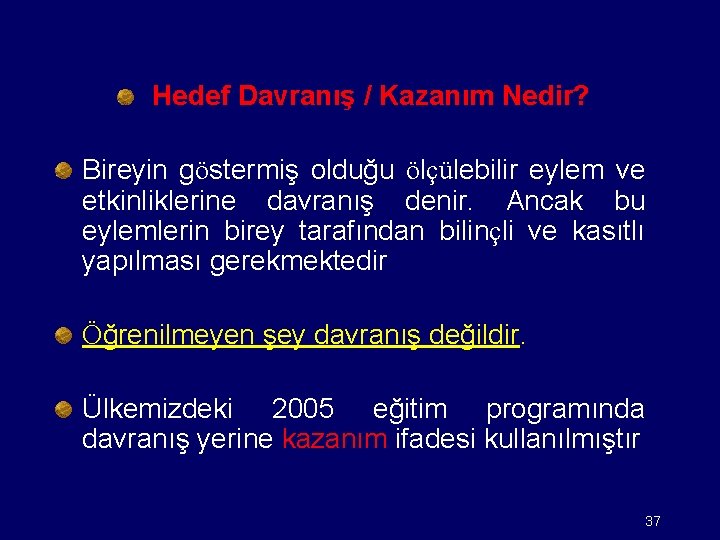 • Hedef Davranış / Kazanım Nedir?

• Bireyin göstermiş olduğu ölçülebilir eylem ve etkinliklerine davranış denir. Ancak bu eylemlerin birey tarafından bilinçli ve kasıtlı yapılması gerekmektedir

• Öğrenilmeyen şey davranış değildir.

• Ülkemizdeki 2005 eğitim programında davranış yerine kazanım ifadesi kullanılmıştır

37